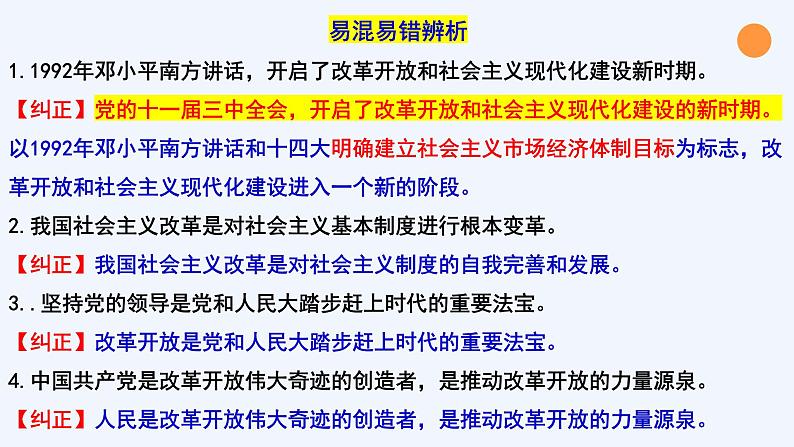 易混易错辨析

1.1992年邓小平南方讲话，开启了改革开放和社会主义现代化建设新时期。

【纠正】党的十一届三中全会，开启了改革开放和社会主义现代化建设的新时期。以1992年邓小平南方讲话和十四大明确建立社会主义市场经济体制目标为标志，改革开放和社会主义现代化建设进入一个新的阶段。

2.我国社会主义改革是对社会主义基本制度进行根本变革。

【纠正】我国社会主义改革是对社会主义制度的自我完善和发展。

3..坚持党的领导是党和人民大踏步赶上时代的重要法宝。

【纠正】改革开放是党和人民大踏步赶上时代的重要法宝。

4.中国共产党是改革开放伟大奇迹的创造者，是推动改革开放的力量源泉。

【纠正】人民是改革开放伟大奇迹的创造者，是推动改革开放的力量源泉。